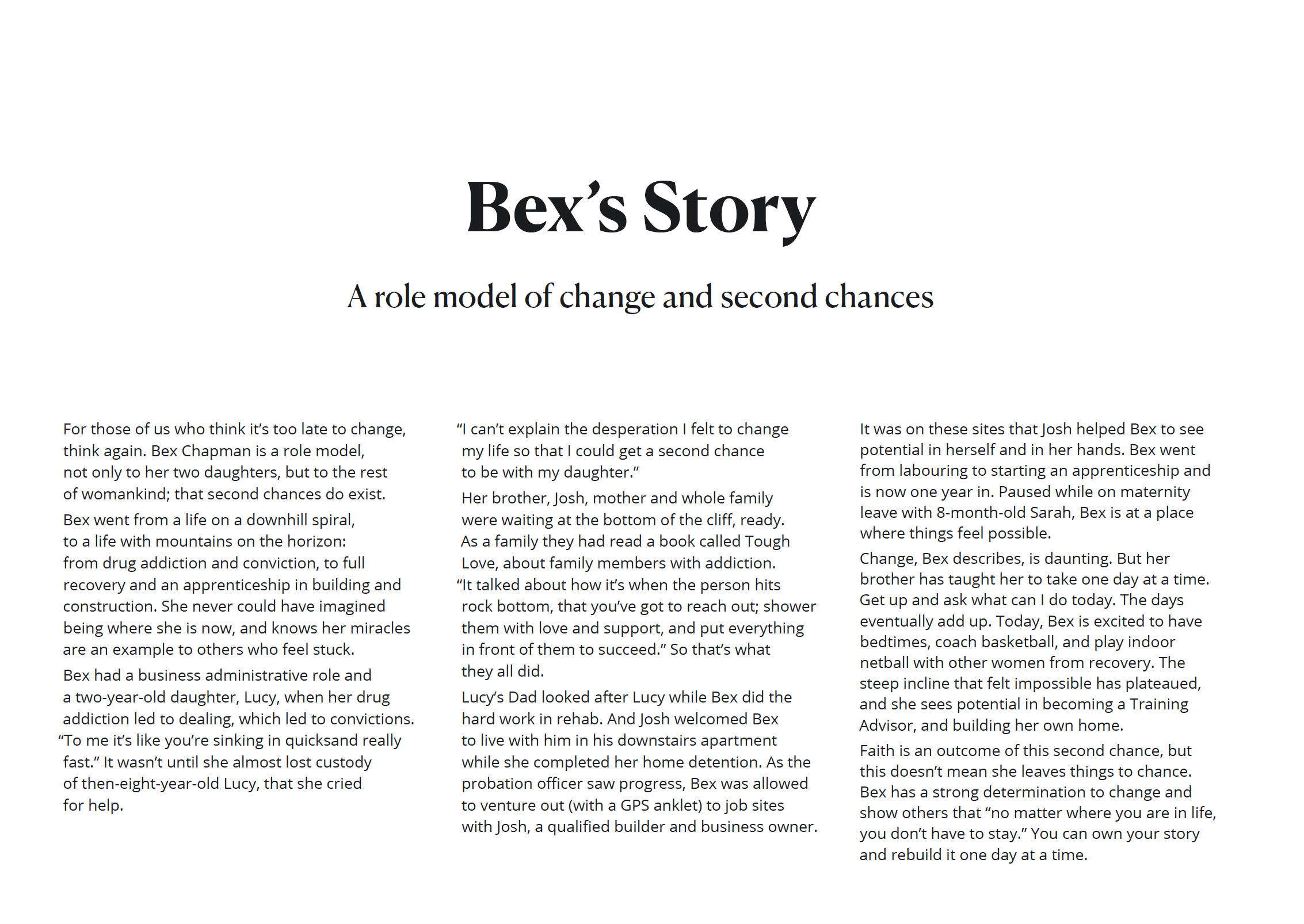 Bex's Story

A role model of change and second chances

For those of us who think it's too late to change, think again. Bex Chapman is a role model, not only to her two daughters, but to the rest of womankind; that second chances do exist.

Bex went from a life on a downhill spiral, to a life with mountains on the horizon: from drug addiction and conviction, to full recovery and an apprenticeship in building and construction. She never could have imagined being where she is now, and knows her miracles are an example to others who feel stuck.

Bex had a business administrative role and a two-year-old daughter, Lucy, when her drug addiction led to dealing, which led to convictions. "To me it's like you're sinking in quicksand really fast." It wasn't until she almost lost custody of then-eight-year-old Lucy, that she cried for help.

"I can't explain the desperation I felt to change my life so that I could get a second chance to be with my daughter."

Her brother, Josh, mother and whole family were waiting at the bottom of the cliff, ready. As a family they had read a book called Tough Love, about family members with addiction. "It talked about how it's when the person hits rock bottom, that you've got to reach out; shower them with love and support, and put everything in front of them to succeed." So that's what they all did.

Lucy's Dad looked after Lucy while Bex did the hard work in rehab. And Josh welcomed Bex to live with him in his downstairs apartment while she completed her home detention. As the probation officer saw progress, Bex was allowed to venture out (with a GPS anklet) to job sites with Josh, a qualified builder and business owner.

It was on these sites that Josh helped Bex to see potential in herself and in her hands. Bex went from labouring to starting an apprenticeship and is now one year in. Paused while on maternity leave with 8-month-old Sarah, Bex is at a place where things feel possible.

Change, Bex describes, is daunting. But her brother has taught her to take one day at a time. Get up and ask what can I do today. The days eventually add up. Today, Bex is excited to have bedtimes, coach basketball, and play indoor netball with other women from recovery. The steep incline that felt impossible has plateaued, and she sees potential in becoming a Training Advisor, and building her own home.

Faith is an outcome of this second chance, but this doesn't mean she leaves things to chance. Bex has a strong determination to change and show others that "no matter where you are in life, you don't have to stay." You can own your story and rebuild it one day at a time.